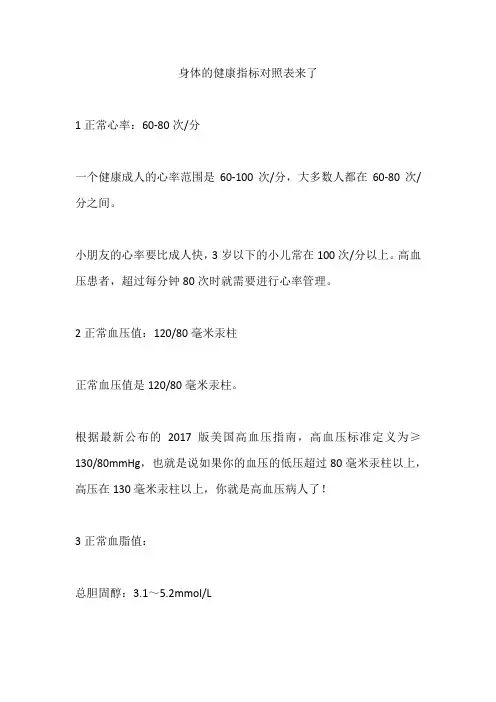 身体的健康指标对照表来了

1 正常心率：60-80 次/分

一个健康成人的心率范围是 60-100 次/分，大多数人都在 60-80 次/分之间。

小朋友的心率要比成人快，3 岁以下的小儿常在 100 次/分以上。高血压患者，超过每分钟 80 次时就需要进行心率管理。

2 正常血压值：120/80 毫米汞柱

正常血压值是 120/80 毫米汞柱。

根据最新公布的 2017 版美国高血压指南，高血压标准定义为≥130/80mmHg，也就是说如果你的血压的低压超过 80 毫米汞柱以上，高压在 130 毫米汞柱以上，你就是高血压病人了！

3 正常血脂值：

总胆固醇：3.1～5.2mmol/L